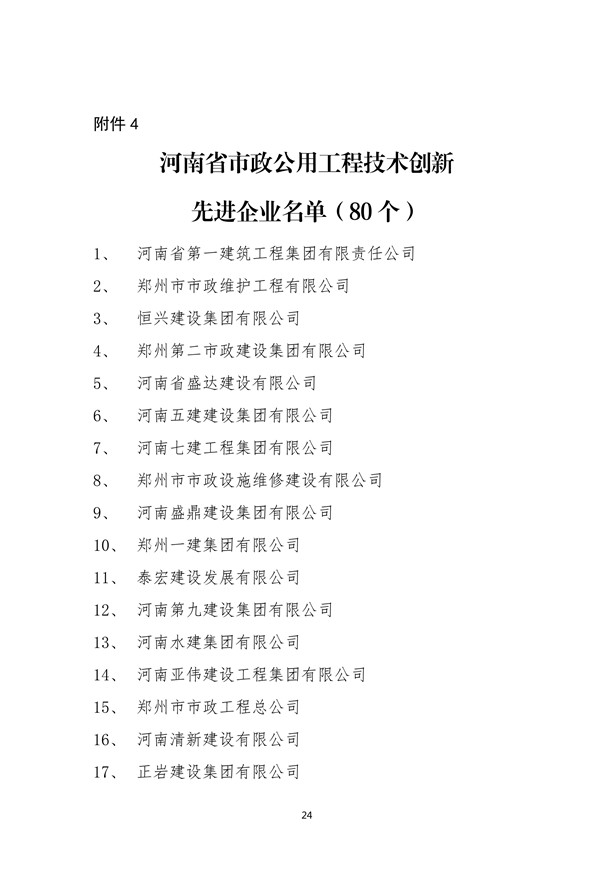 附件 4

河南省市政公用工程技术创新

先进企业名单（80 个）

1、 河南省第一建筑工程集团有限责任公司

2、 郑州市市政维护工程有限公司

3、 恒兴建设集团有限公司

4、 郑州第二市政建设集团有限公司

5、 河南省盛达建设有限公司

6、 河南五建建设集团有限公司

7、 河南七建工程集团有限公司

8、 郑州市市政设施维修建设有限公司

9、 河南盛鼎建设集团有限公司

10、 郑州一建集团有限公司

11、 泰宏建设发展有限公司

12、 河南第九建设集团有限公司

13、 河南水建集团有限公司

14、 河南亚伟建设工程集团有限公司

15、 郑州市市政工程总公司

16、 河南清新建设有限公司

17、 正岩建设集团有限公司

24